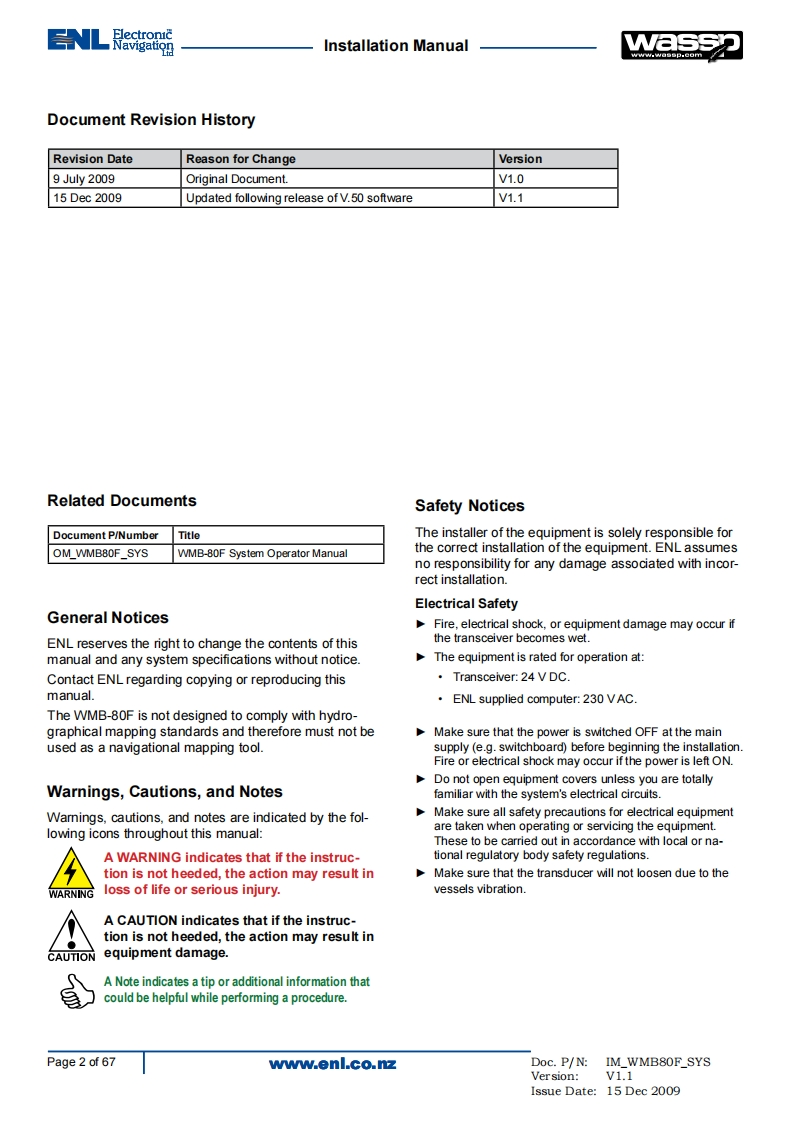 ENL Electronic Navigation Ltd

Installation Manual

WASSP www.wassp.com

Document Revision History

| Revision Date | Reason for Change | Version |
|---|---|---|
| 9 July 2009 | Original Document. | V1.0 |
| 15 Dec 2009 | Updated following release of V.50 software | V1.1 |

Related Documents

| Document P/Number | Title |
|---|---|
| OM_WMB80F_SYS | WMB-80F System Operator Manual |

General Notices

ENL reserves the right to change the contents of this manual and any system specifications without notice.

Contact ENL regarding copying or reproducing this manual.

The WMB-80F is not designed to comply with hydrographical mapping standards and therefore must not be used as a navigational mapping tool.

Warnings, Cautions, and Notes

Warnings, cautions, and notes are indicated by the following icons throughout this manual:

WARNING A WARNING indicates that if the instruction is not heeded, the action may result in loss of life or serious injury.

CAUTION A CAUTION indicates that if the instruction is not heeded, the action may result in equipment damage.

A Note indicates a tip or additional information that could be helpful while performing a procedure.

Safety Notices

The installer of the equipment is solely responsible for the correct installation of the equipment. ENL assumes no responsibility for any damage associated with incorrect installation.

Electrical Safety

► Fire, electrical shock, or equipment damage may occur if the transceiver becomes wet.

► The equipment is rated for operation at:

• Transceiver: 24 V DC.

• ENL supplied computer: 230 V AC.

► Make sure that the power is switched OFF at the main supply (e.g. switchboard) before beginning the installation. Fire or electrical shock may occur if the power is left ON.

► Do not open equipment covers unless you are totally familiar with the system's electrical circuits.

► Make sure all safety precautions for electrical equipment are taken when operating or servicing the equipment. These to be carried out in accordance with local or national regulatory body safety regulations.

► Make sure that the transducer will not loosen due to the vessels vibration.

Page 2 of 67

www.enl.co.nz

Doc. P/N: IM_WMB80F_SYS
Version: V1.1
Issue Date: 15 Dec 2009